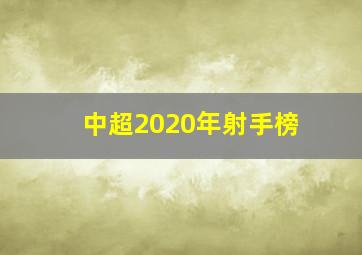 中超2020年射手榜